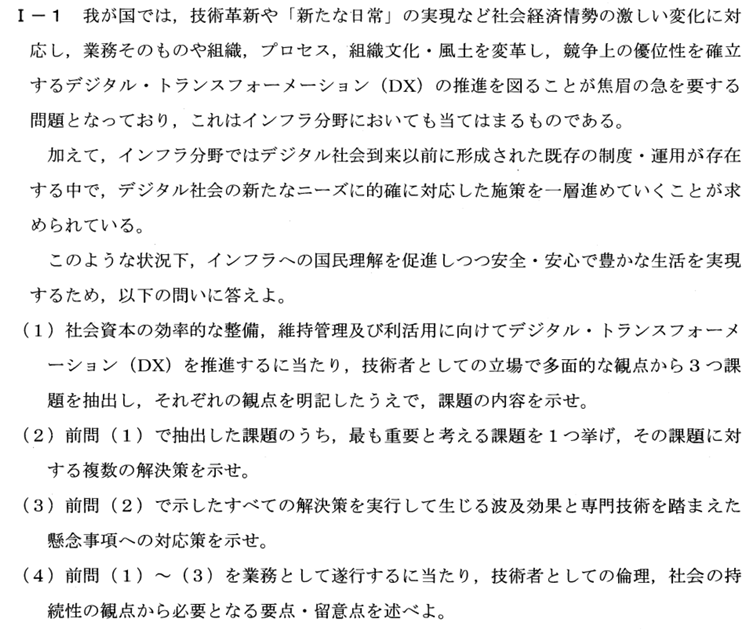 Ⅰ－1　我が国では，技術革新や「新たな日常」の実現など社会経済情勢の激しい変化に対応し，業務そのものや組織，プロセス，組織文化・風土を変革し，競争上の優位性を確立するデジタル・トランスフォーメーション（DX）の推進を図ることが焦眉の急を要する問題となっており，これはインフラ分野においても当てはまるものである。

加えて，インフラ分野ではデジタル社会到来以前に形成された既存の制度・運用が存在する中で，デジタル社会の新たなニーズに的確に対応した施策を一層進めていくことが求められている。

このような状況下，インフラへの国民理解を促進しつつ安全・安心で豊かな生活を実現するため，以下の問いに答えよ。

（1）社会資本の効率的な整備，維持管理及び利活用に向けてデジタル・トランスフォーメーション（DX）を推進するに当たり，技術者としての立場で多面的な観点から3つ課題を抽出し，それぞれの観点を明記したうえで，課題の内容を示せ。

（2）前問（1）で抽出した課題のうち，最も重要と考える課題を1つ挙げ，その課題に対する複数の解決策を示せ。

（3）前問（2）で示したすべての解決策を実行して生じる波及効果と専門技術を踏まえた懸念事項への対応策を示せ。

（4）前問（1）～（3）を業務として遂行するに当たり，技術者としての倫理，社会の持続性の観点から必要となる要点・留意点を述べよ。